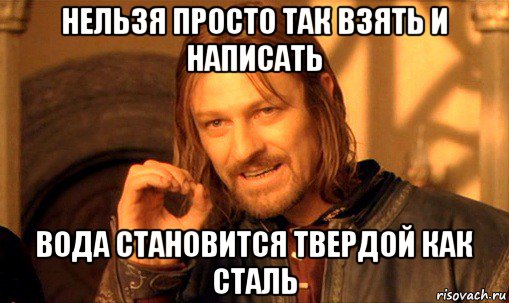 НЕЛЬЗЯ ПРОСТО ТАК ВЗЯТЬ И НАПИСАТЬ

ВОДА СТАНОВИТСЯ ТВЕРДОЙ КАК СТАЛЬ

risovach.ru